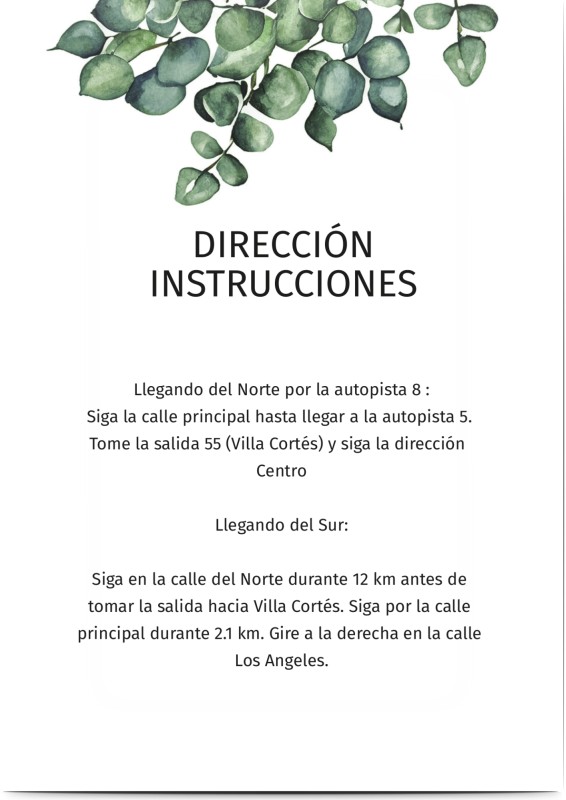 DIRECCIÓN
INSTRUCCIONES

Llegando del Norte por la autopista 8 :
Siga la calle principal hasta llegar a la autopista 5.
Tome la salida 55 (Villa Cortés) y siga la dirección Centro

Llegando del Sur:

Siga en la calle del Norte durante 12 km antes de tomar la salida hacia Villa Cortés. Siga por la calle principal durante 2.1 km. Gire a la derecha en la calle Los Angeles.